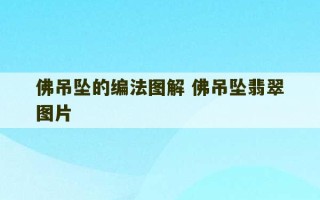 佛吊坠的编法图解 佛吊坠翡翠图片